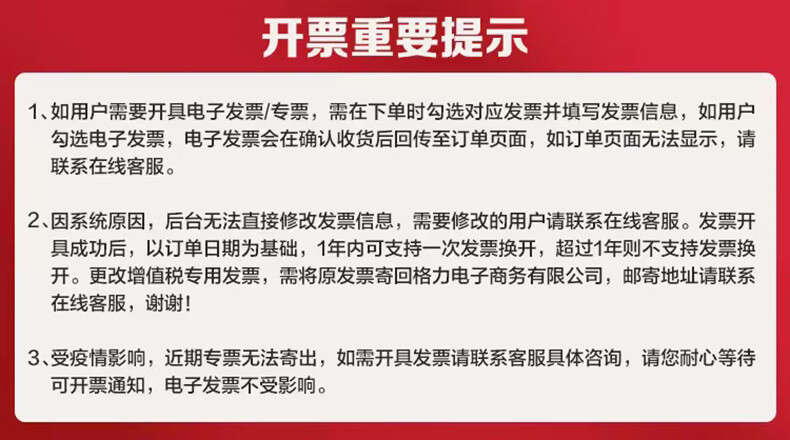 开票重要提示

1、如用户需要开具电子发票/专票，需在下单时勾选对应发票并填写发票信息，如用户勾选电子发票，电子发票会在确认收货后回传至订单页面，如订单页面无法显示，请联系在线客服。

2、因系统原因，后台无法直接修改发票信息，需要修改的用户请联系在线客服。发票开具成功后，以订单日期为基础，1年内可支持一次发票换开，超过1年则不支持发票换开。更改增值税专用发票，需将原发票寄回格力电子商务有限公司，邮寄地址请联系在线客服，谢谢！

3、受疫情影响，近期专票无法寄出，如需开具发票请联系客服具体咨询，请您耐心等待可开票通知，电子发票不受影响。